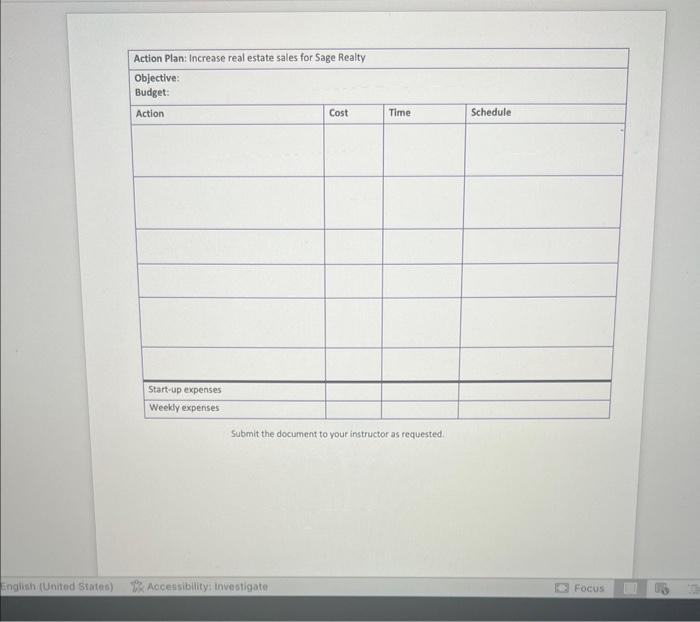 Action Plan: Increase real estate sales for Sage Realty

Objective:
Budget:

| Action | Cost | Time | Schedule |
|---|---|---|---|
| | | | |
| | | | |
| | | | |
| | | | |
| | | | |
| | | | |
| Start-up expenses | | | |
| Weekly expenses | | | |

Submit the document to your instructor as requested.

English (United States) Accessibility: Investigate Focus